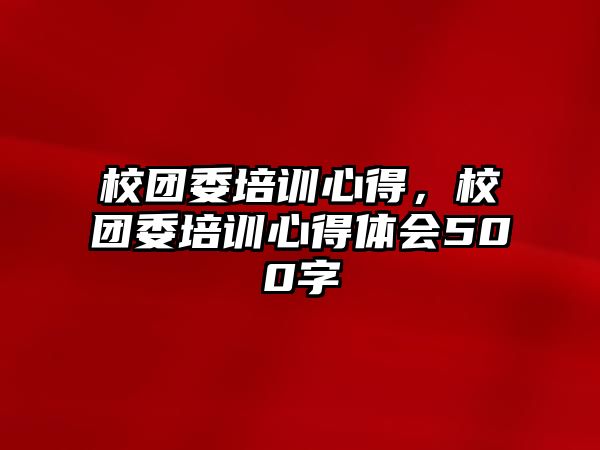 校团委培训心得，校团委培训心得体会500字